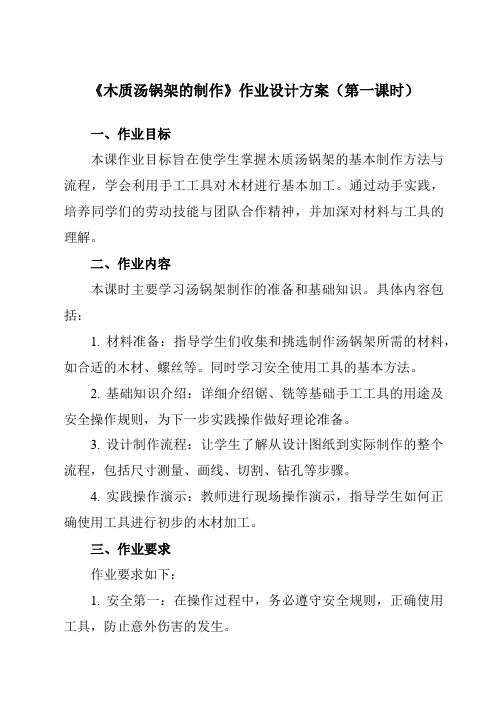 《木质汤锅架的制作》作业设计方案（第一课时）

一、作业目标

本课作业目标旨在使学生掌握木质汤锅架的基本制作方法与流程，学会利用手工工具对木材进行基本加工。通过动手实践，培养同学们的劳动技能与团队合作精神，并加深对材料与工具的理解。

二、作业内容

本课时主要学习汤锅架制作的准备和基础知识。具体内容包括：

1. 材料准备：指导学生们收集和挑选制作汤锅架所需的材料，如合适的木材、螺丝等。同时学习安全使用工具的基本方法。

2. 基础知识介绍：详细介绍锯、铣等基础手工工具的用途及安全操作规则，为下一步实践操作做好理论准备。

3. 设计制作流程：让学生了解从设计图纸到实际制作的整个流程，包括尺寸测量、画线、切割、钻孔等步骤。

4. 实践操作演示：教师进行现场操作演示，指导学生如何正确使用工具进行初步的木材加工。

三、作业要求

作业要求如下：

1. 安全第一：在操作过程中，务必遵守安全规则，正确使用工具，防止意外伤害的发生。